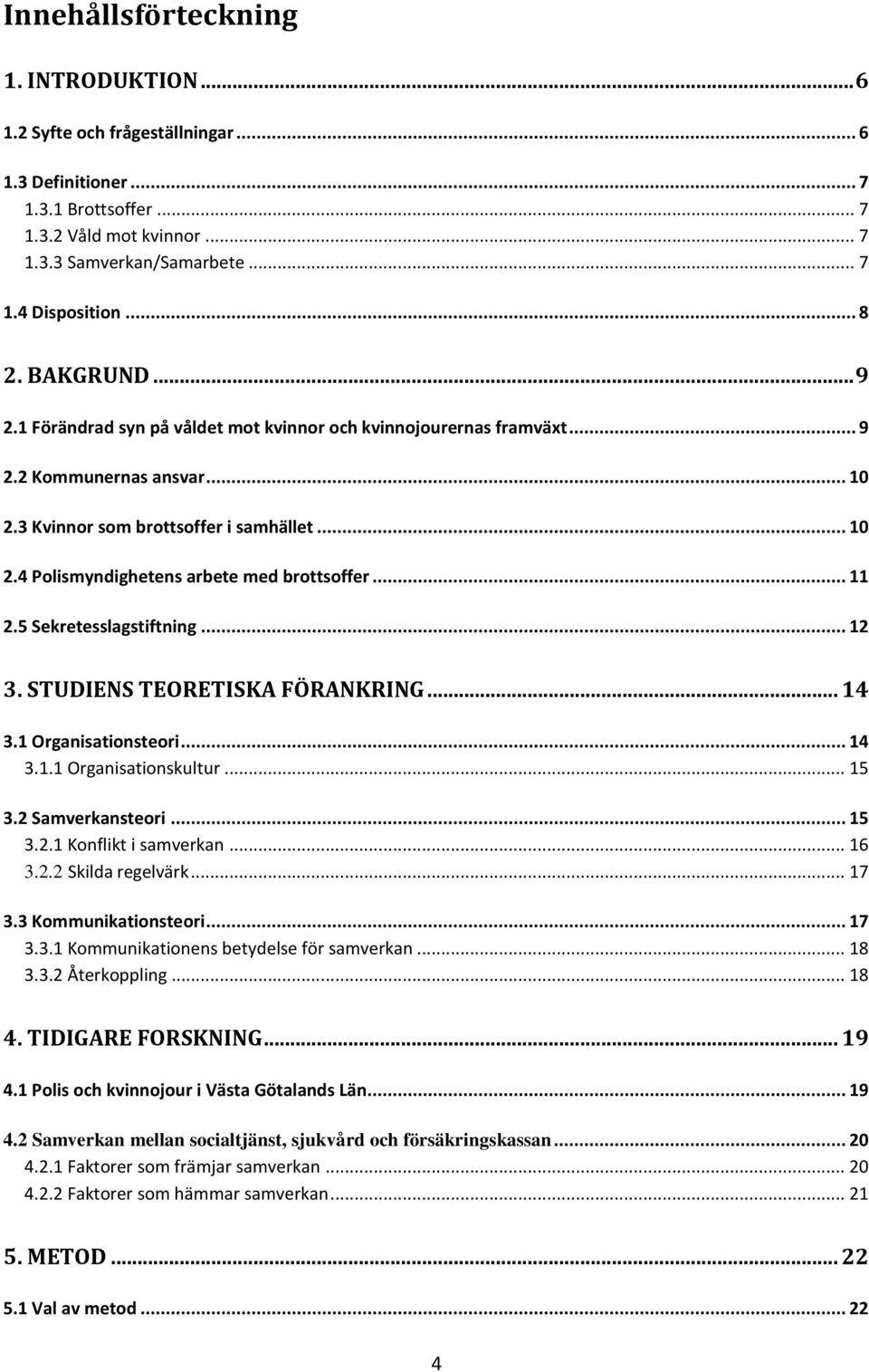 Innehållsförteckning

1. INTRODUKTION ... 6

1.2 Syfte och frågeställningar ... 6

1.3 Definitioner ... 7
1.3.1 Brottsoffer ... 7
1.3.2 Våld mot kvinnor ... 7
1.3.3 Samverkan/Samarbete ... 7

1.4 Disposition ... 8

2. BAKGRUND ... 9
2.1 Förändrad syn på våldet mot kvinnor och kvinnojourernas framväxt ... 9
2.2 Kommunernas ansvar ... 10
2.3 Kvinnor som brottsoffer i samhället ... 10
2.4 Polismyndighetens arbete med brottsoffer ... 11
2.5 Sekretesslagstiftning ... 12

3. STUDIENS TEORETISKA FÖRANKRING ... 14
3.1 Organisationsteori ... 14
3.1.1 Organisationskultur ... 15

3.2 Samverkansteori ... 15
3.2.1 Konflikt i samverkan ... 16
3.2.2 Skilda regelvärk ... 17

3.3 Kommunikationsteori ... 17
3.3.1 Kommunikationens betydelse för samverkan ... 18
3.3.2 Återkoppling ... 18

4. TIDIGARE FORSKNING ... 19

4.1 Polis och kvinnojour i Västa Götalands Län ... 19

4.2 Samverkan mellan socialtjänst, sjukvård och försäkringskassan ... 20
4.2.1 Faktorer som främjar samverkan ... 20
4.2.2 Faktorer som hämmar samverkan ... 21

5. METOD ... 22

5.1 Val av metod ... 22

4